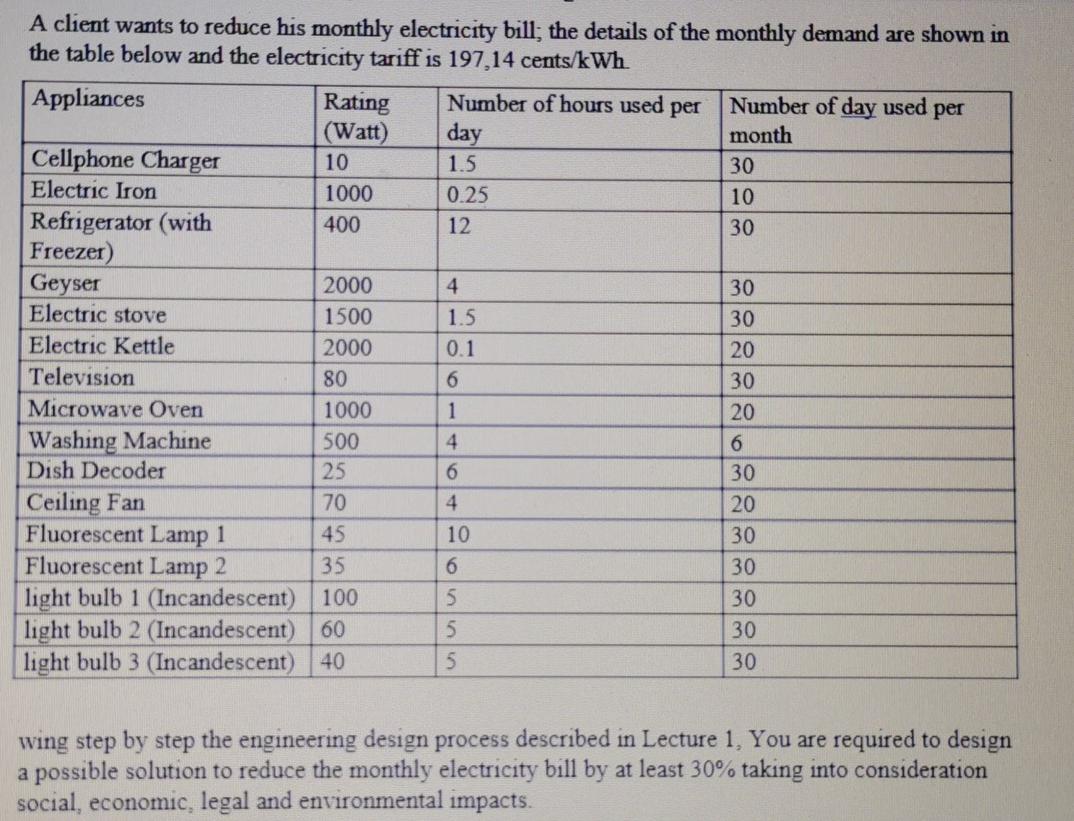 A client wants to reduce his monthly electricity bill; the details of the monthly demand are shown in the table below and the electricity tariff is 197,14 cents/kWh.

| Appliances | Rating (Watt) | Number of hours used per day | Number of day used per month |
|---|---|---|---|
| Cellphone Charger | 10 | 1.5 | 30 |
| Electric Iron | 1000 | 0.25 | 10 |
| Refrigerator (with Freezer) | 400 | 12 | 30 |
| Geyser | 2000 | 4 | 30 |
| Electric stove | 1500 | 1.5 | 30 |
| Electric Kettle | 2000 | 0.1 | 20 |
| Television | 80 | 6 | 30 |
| Microwave Oven | 1000 | 1 | 20 |
| Washing Machine | 500 | 4 | 6 |
| Dish Decoder | 25 | 6 | 30 |
| Ceiling Fan | 70 | 4 | 20 |
| Fluorescent Lamp 1 | 45 | 10 | 30 |
| Fluorescent Lamp 2 | 35 | 6 | 30 |
| light bulb 1 (Incandescent) | 100 | 5 | 30 |
| light bulb 2 (Incandescent) | 60 | 5 | 30 |
| light bulb 3 (Incandescent) | 40 | 5 | 30 |

wing step by step the engineering design process described in Lecture 1, You are required to design a possible solution to reduce the monthly electricity bill by at least 30% taking into consideration social, economic, legal and environmental impacts.